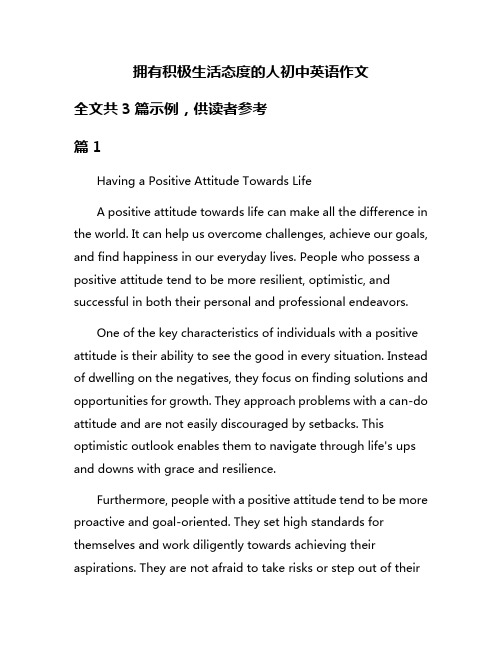 拥有积极生活态度的人初中英语作文

全文共 3 篇示例，供读者参考

篇 1

Having a Positive Attitude Towards Life

A positive attitude towards life can make all the difference in the world. It can help us overcome challenges, achieve our goals, and find happiness in our everyday lives. People who possess a positive attitude tend to be more resilient, optimistic, and successful in both their personal and professional endeavors.

One of the key characteristics of individuals with a positive attitude is their ability to see the good in every situation. Instead of dwelling on the negatives, they focus on finding solutions and opportunities for growth. They approach problems with a can-do attitude and are not easily discouraged by setbacks. This optimistic outlook enables them to navigate through life's ups and downs with grace and resilience.

Furthermore, people with a positive attitude tend to be more proactive and goal-oriented. They set high standards for themselves and work diligently towards achieving their aspirations. They are not afraid to take risks or step out of their